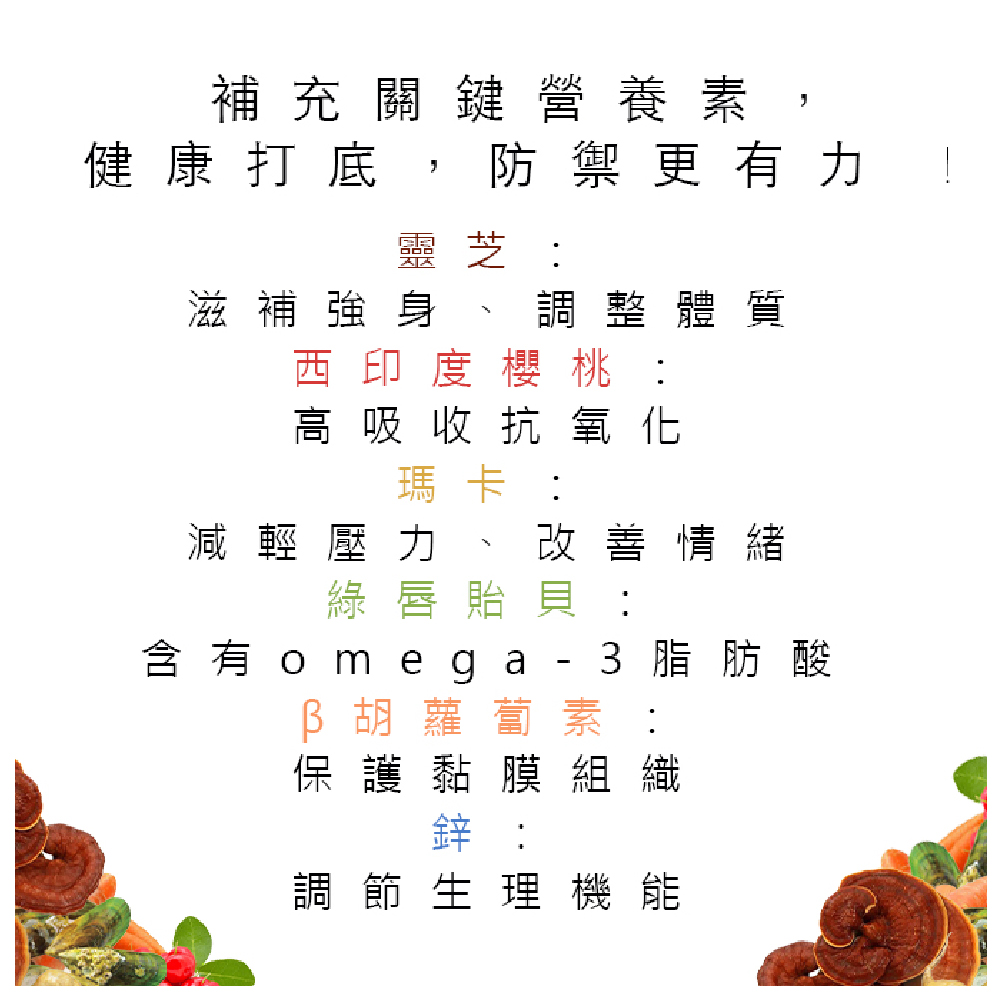 補充關鍵營養素，
健康打底，防禦更有力！

靈芝：
滋補強身、調整體質

西印度櫻桃：
高吸收抗氧化

瑪卡：
減輕壓力、改善情緒

綠唇貽貝：
含有omega-3脂肪酸

β胡蘿蔔素：
保護黏膜組織

鋅：
調節生理機能